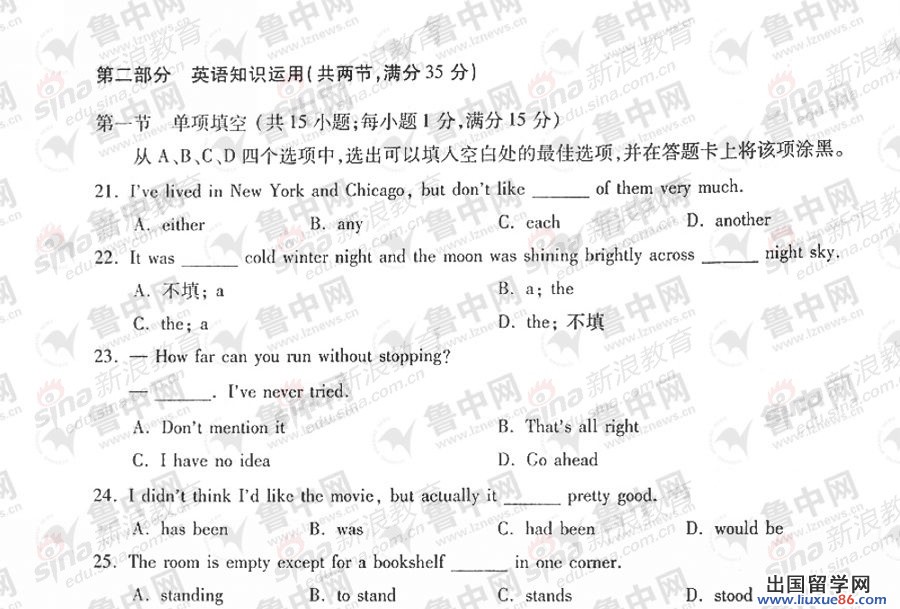 第二部分 英语知识运用(共两节,满分 35 分)

第一节 单项填空(共 15 小题;每小题 1 分,满分 15 分)

从 A、B、C、D 四个选项中,选出可以填入空白处的最佳选项,并在答题卡上将该项涂黑。

21. I've lived in New York and Chicago, but don't like ______ of them very much.

A. either B. any C. each D. another

22. It was ______ cold winter night and the moon was shining brightly across ______ night sky.

A. 不填; a B. a; the

C. the; a D. the; 不填

23. — How far can you run without stopping?

— ______. I've never tried.

A. Don't mention it B. That's all right

C. I have no idea D. Go ahead

24. I didn't think I'd like the movie, but actually it ______ pretty good.

A. has been B. was C. had been D. would be

25. The room is empty except for a bookshelf ______ in one corner.

A. standing B. to stand C. stands D. stood

鲁中网 www.lznews.cn sina 新浪教育 edu.sina.com.cn

出国留学网 www.liuxue86.com